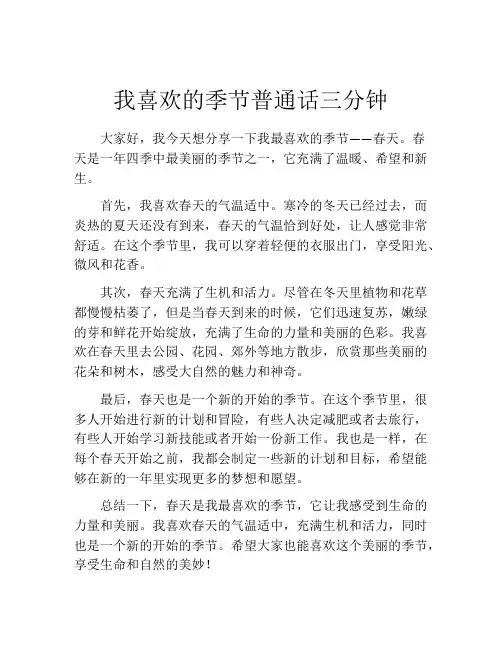 我喜欢的季节普通话三分钟

大家好，我今天想分享一下我最喜欢的季节——春天。春天是一年四季中最美丽的季节之一，它充满了温暖、希望和新生。

首先，我喜欢春天的气温适中。寒冷的冬天已经过去，而炎热的夏天还没有到来，春天的气温恰到好处，让人感觉非常舒适。在这个季节里，我可以穿着轻便的衣服出门，享受阳光、微风和花香。

其次，春天充满了生机和活力。尽管在冬天里植物和花草都慢慢枯萎了，但是当春天到来的时候，它们迅速复苏，嫩绿的芽和鲜花开始绽放，充满了生命的力量和美丽的色彩。我喜欢在春天里去公园、花园、郊外等地方散步，欣赏那些美丽的花朵和树木，感受大自然的魅力和神奇。

最后，春天也是一个新的开始的季节。在这个季节里，很多人开始进行新的计划和冒险，有些人决定减肥或者去旅行，有些人开始学习新技能或者开始一份新工作。我也是一样，在每个春天开始之前，我都会制定一些新的计划和目标，希望能够在新的一年里实现更多的梦想和愿望。

总结一下，春天是我最喜欢的季节，它让我感受到生命的力量和美丽。我喜欢春天的气温适中，充满生机和活力，同时也是一个新的开始的季节。希望大家也能喜欢这个美丽的季节，享受生命和自然的美妙！